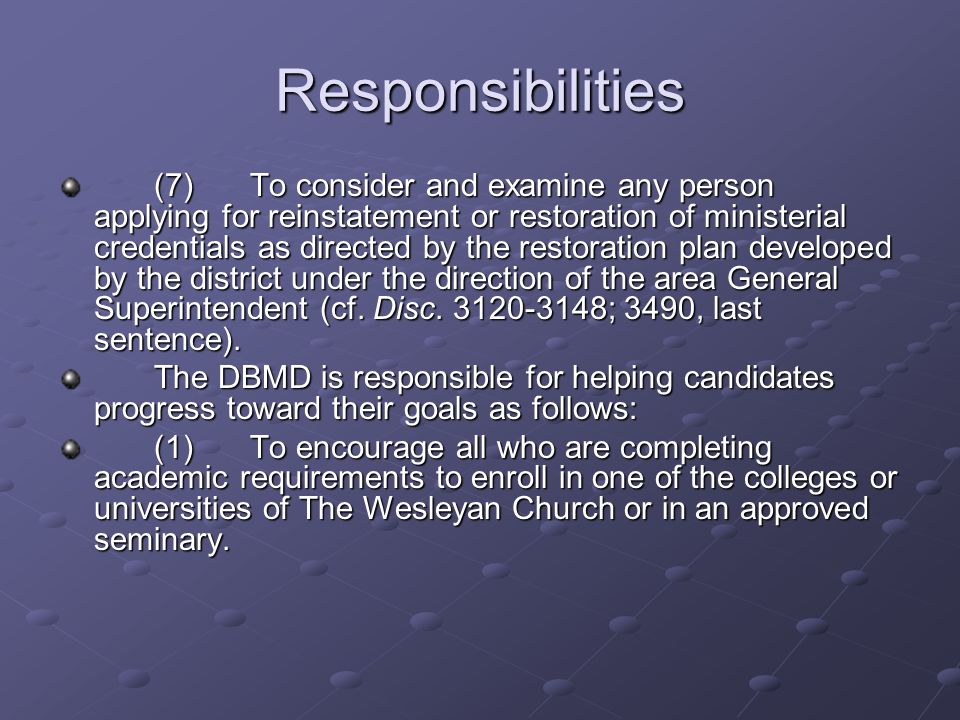 Responsibilities

(7) To consider and examine any person applying for reinstatement or restoration of ministerial credentials as directed by the restoration plan developed by the district under the direction of the area General Superintendent (cf. Disc. 3120-3148; 3490, last sentence).

The DBMD is responsible for helping candidates progress toward their goals as follows:

(1) To encourage all who are completing academic requirements to enroll in one of the colleges or universities of The Wesleyan Church or in an approved seminary.